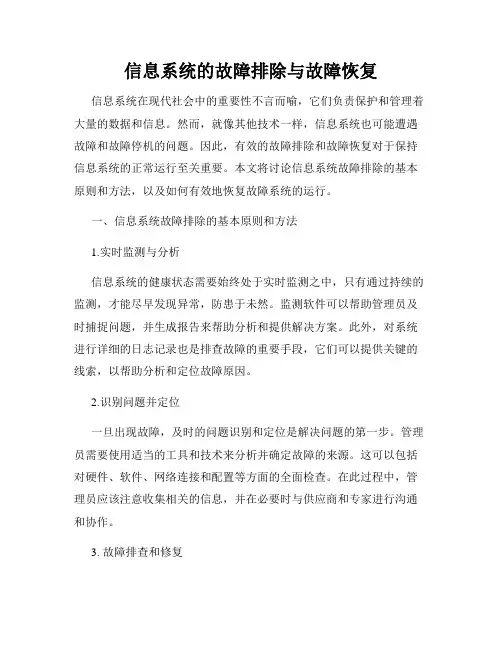 信息系统的故障排除与故障恢复

信息系统在现代社会中的重要性不言而喻，它们负责保护和管理着大量的数据和信息。然而，就像其他技术一样，信息系统也可能遭遇故障和故障停机的问题。因此，有效的故障排除和故障恢复对于保持信息系统的正常运行至关重要。本文将讨论信息系统故障排除的基本原则和方法，以及如何有效地恢复故障系统的运行。

一、信息系统故障排除的基本原则和方法

1.实时监测与分析

信息系统的健康状态需要始终处于实时监测之中，只有通过持续的监测，才能尽早发现异常，防患于未然。监测软件可以帮助管理员及时捕捉问题，并生成报告来帮助分析和提供解决方案。此外，对系统进行详细的日志记录也是排查故障的重要手段，它们可以提供关键的线索，以帮助分析和定位故障原因。

2.识别问题并定位

一旦出现故障，及时的问题识别和定位是解决问题的第一步。管理员需要使用适当的工具和技术来分析并确定故障的来源。这可以包括对硬件、软件、网络连接和配置等方面的全面检查。在此过程中，管理员应该注意收集相关的信息，并在必要时与供应商和专家进行沟通和协作。

3. 故障排查和修复